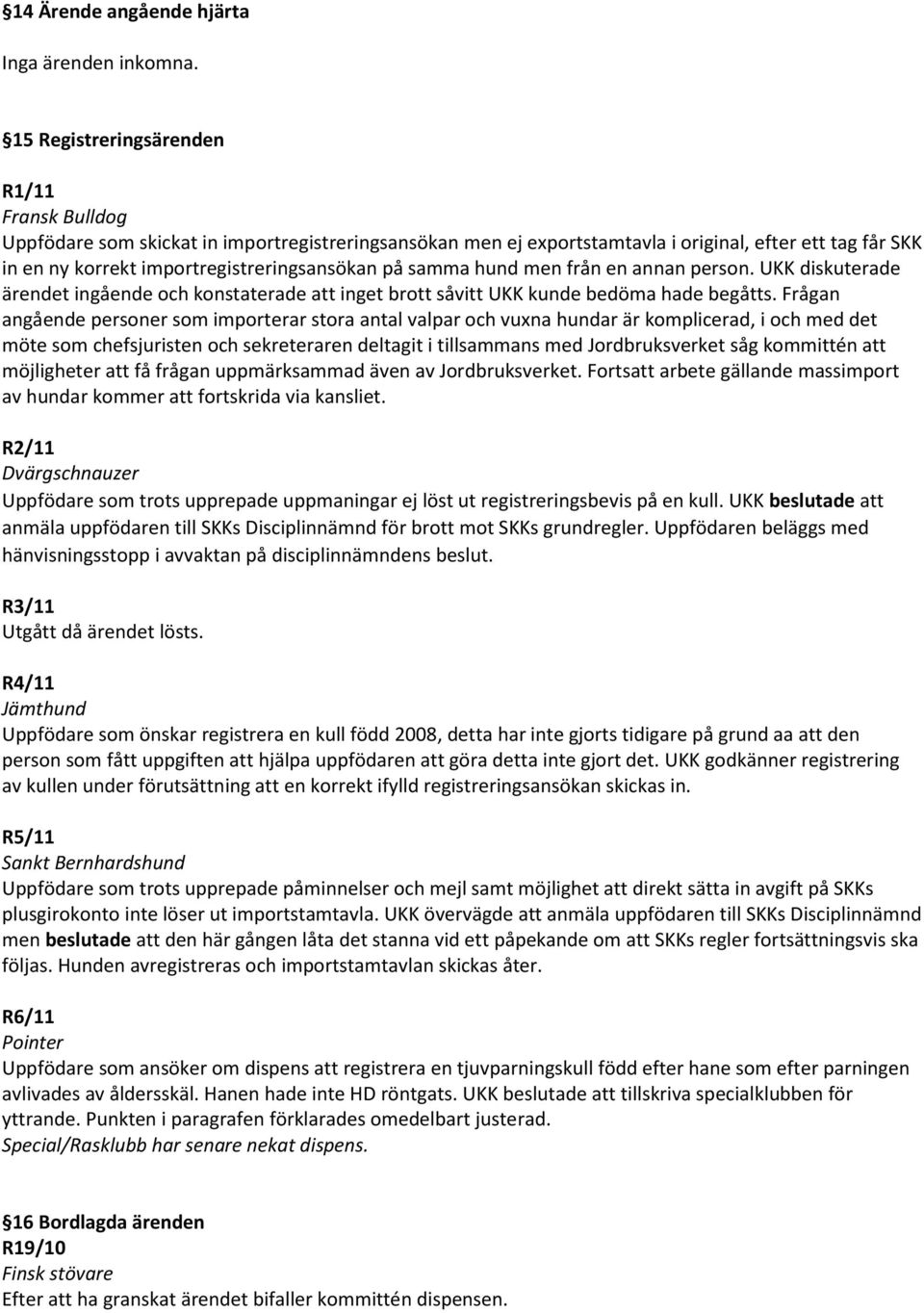 §14 Ärende angående hjärta

Inga ärenden inkomna.

§15 Registreringsärenden

R1/11
Fransk Bulldog
Uppfödare som skickat in importregistreringsansökan men ej exportstamtavla i original, efter ett tag får SKK in en ny korrekt importregistreringsansökan på samma hund men från en annan person. UKK diskuterade ärendet ingående och konstaterade att inget brott såvitt UKK kunde bedöma hade begåtts. Frågan angående personer som importerar stora antal valpar och vuxna hundar är komplicerad, i och med det möte som chefsjuristen och sekreteraren deltagit i tillsammans med Jordbruksverket såg kommittén att möjligheter att få frågan uppmärksammad även av Jordbruksverket. Fortsatt arbete gällande massimport av hundar kommer att fortskrida via kansliet.

R2/11
Dvärgschnauzer
Uppfödare som trots upprepade uppmaningar ej löst ut registreringsbevis på en kull. UKK beslutade att anmäla uppfödaren till SKKs Disciplinnämnd för brott mot SKKs grundregler. Uppfödaren beläggs med hänvisningsstopp i avvaktan på disciplinnämndens beslut.

R3/11
Utgått då ärendet lösts.

R4/11
Jämthund
Uppfödare som önskar registrera en kull född 2008, detta har inte gjorts tidigare på grund aa att den person som fått uppgiften att hjälpa uppfödaren att göra detta inte gjort det. UKK godkänner registrering av kullen under förutsättning att en korrekt ifylld registreringsansökan skickas in.

R5/11
Sankt Bernhardshund
Uppfödare som trots upprepade påminnelser och mejl samt möjlighet att direkt sätta in avgift på SKKs plusgirokonto inte löser ut importstamtavla. UKK övervägde att anmäla uppfödaren till SKKs Disciplinnämnd men beslutade att den här gången låta det stanna vid ett påpekande om att SKKs regler fortsättningsvis ska följas. Hunden avregistreras och importstamtavlan skickas åter.

R6/11
Pointer
Uppfödare som ansöker om dispens att registrera en tjuvparningskull född efter hane som efter parningen avlivades av åldersskäl. Hanen hade inte HD röntgats. UKK beslutade att tillskriva specialklubben för yttrande. Punkten i paragrafen förklarades omedelbart justerad.
Special/Rasklubb har senare nekat dispens.

§16 Bordlagda ärenden
R19/10
Finsk stövare
Efter att ha granskat ärendet bifaller kommittén dispensen.